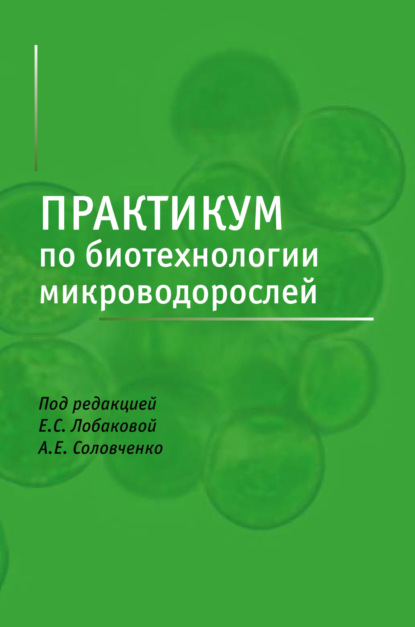 ПРАКТИКУМ
по биотехнологии микроводорослей

Под редакцией
Е.С. Лобаковой
А.Е. Соловченко